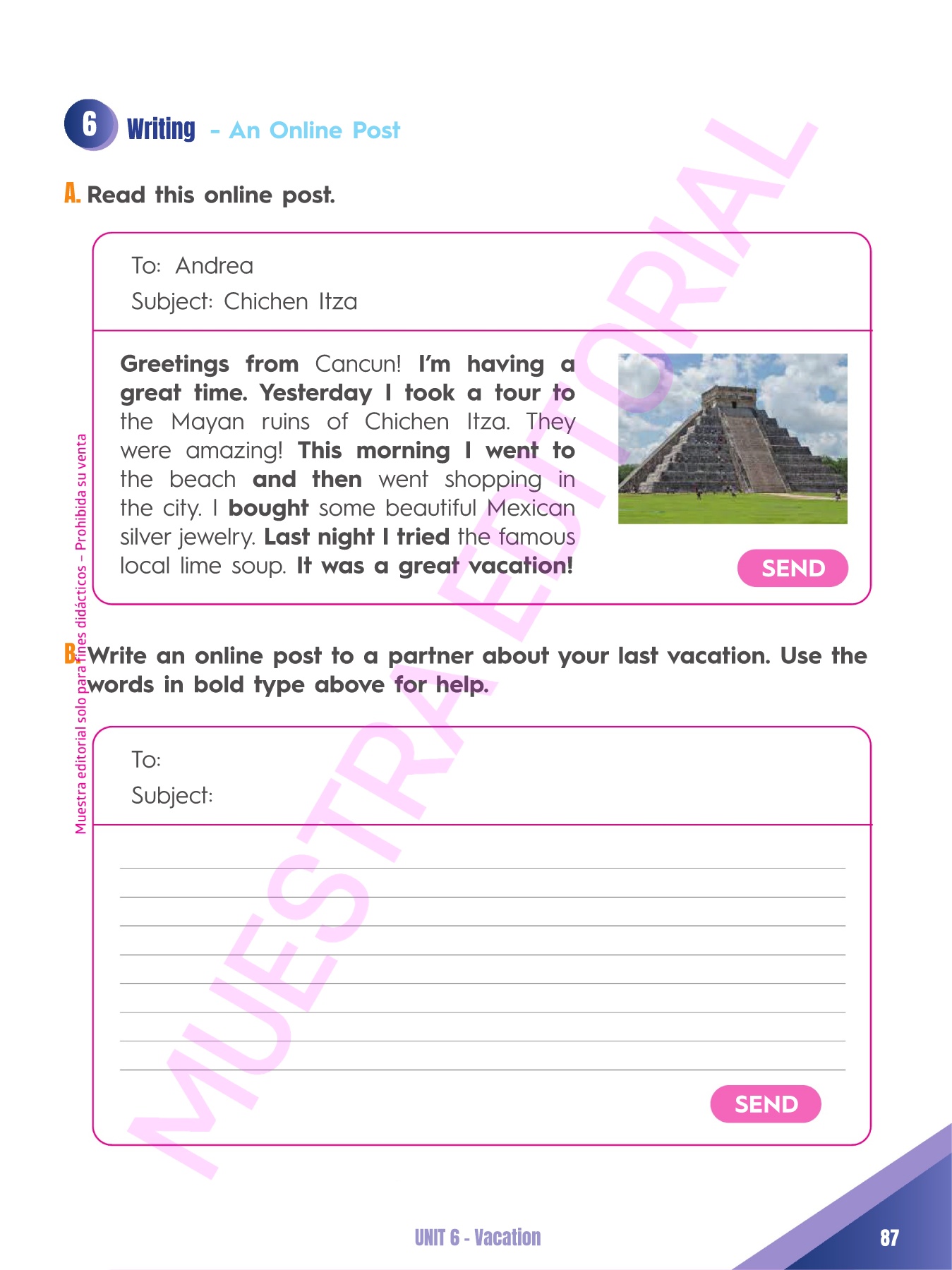 6 Writing - An Online Post

A. Read this online post.

To: Andrea
Subject: Chichen Itza

Greetings from Cancun! I'm having a great time. Yesterday I took a tour to the Mayan ruins of Chichen Itza. They were amazing! This morning I went to the beach and then went shopping in the city. I bought some beautiful Mexican silver jewelry. Last night I tried the famous local lime soup. It was a great vacation!

SEND

B. Write an online post to a partner about your last vacation. Use the words in bold type above for help.

To:
Subject:

SEND

Muestra editorial solo para fines didácticos – Prohibida su venta

MUESTRA EDITORIAL

UNIT 6 - Vacation

87